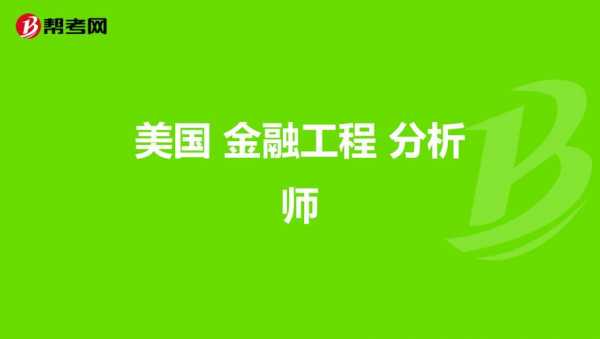 帮考网

美国 金融工程 分析师